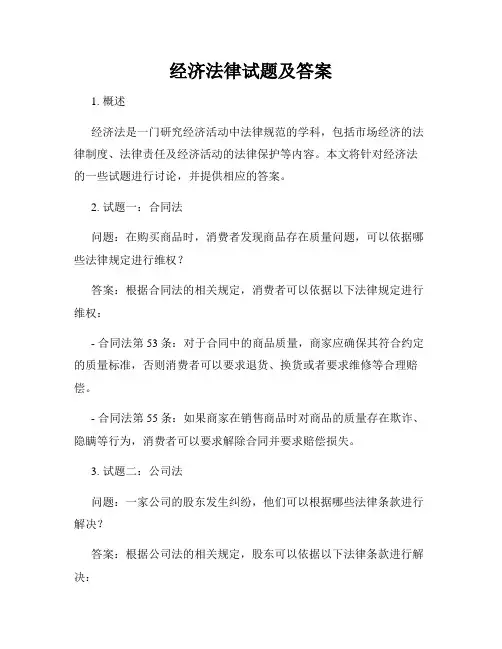 经济法律试题及答案

1. 概述

经济法是一门研究经济活动中法律规范的学科，包括市场经济的法律制度、法律责任及经济活动的法律保护等内容。本文将针对经济法的一些试题进行讨论，并提供相应的答案。

2. 试题一：合同法

问题：在购买商品时，消费者发现商品存在质量问题，可以依据哪些法律规定进行维权？

答案：根据合同法的相关规定，消费者可以依据以下法律规定进行维权：

- 合同法第 53 条：对于合同中的商品质量，商家应确保其符合约定的质量标准，否则消费者可以要求退货、换货或者要求维修等合理赔偿。

- 合同法第 55 条：如果商家在销售商品时对商品的质量存在欺诈、隐瞒等行为，消费者可以要求解除合同并要求赔偿损失。

3. 试题二：公司法

问题：一家公司的股东发生纠纷，他们可以根据哪些法律条款进行解决？

答案：根据公司法的相关规定，股东可以依据以下法律条款进行解决：